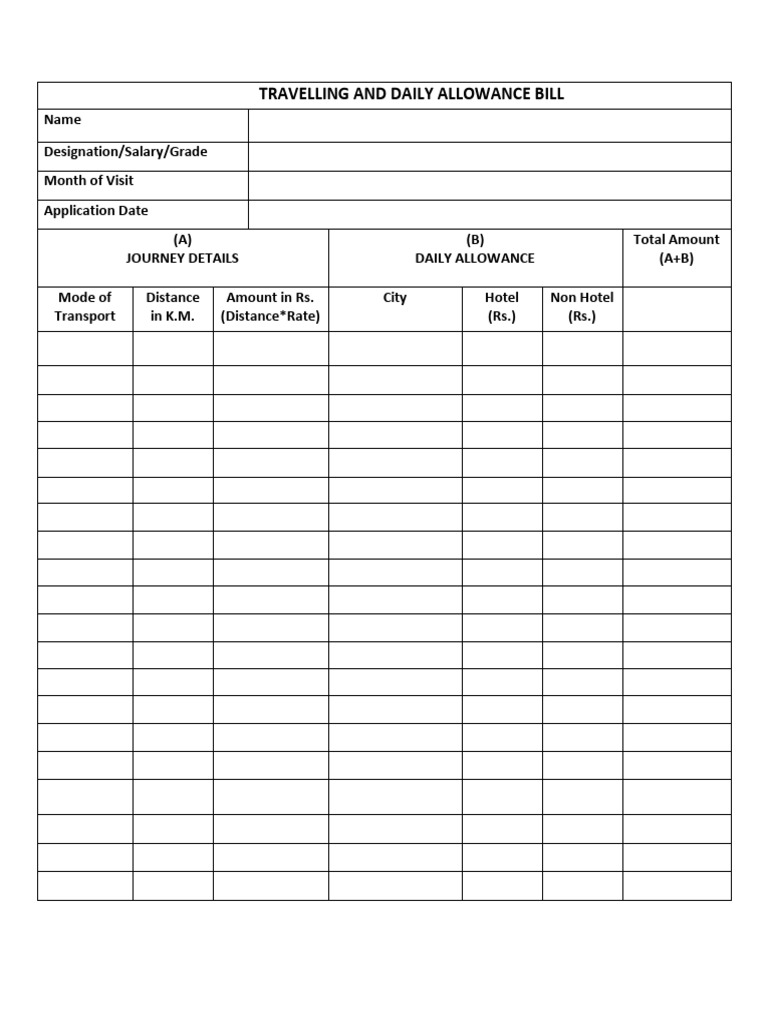 TRAVELLING AND DAILY ALLOWANCE BILL

| Name | |
|---|---|
| Designation/Salary/Grade | |
| Month of Visit | |
| Application Date | |

| (A) JOURNEY DETAILS | | | (B) DAILY ALLOWANCE | | | Total Amount (A+B) |
|---|---|---|---|---|---|---|
| Mode of Transport | Distance in K.M. | Amount in Rs. (Distance*Rate) | City | Hotel (Rs.) | Non Hotel (Rs.) | |
| | | | | | | |
| | | | | | | |
| | | | | | | |
| | | | | | | |
| | | | | | | |
| | | | | | | |
| | | | | | | |
| | | | | | | |
| | | | | | | |
| | | | | | | |
| | | | | | | |
| | | | | | | |
| | | | | | | |
| | | | | | | |
| | | | | | | |
| | | | | | | |
| | | | | | | |
| | | | | | | |
| | | | | | | |
| | | | | | | |